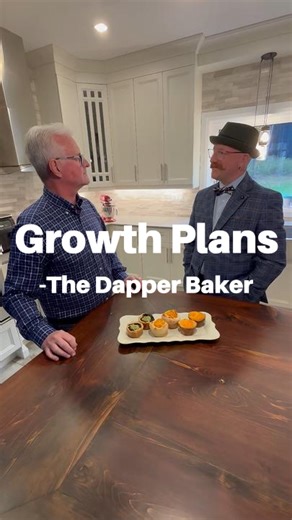 Growth Plans
-The Dapper Baker